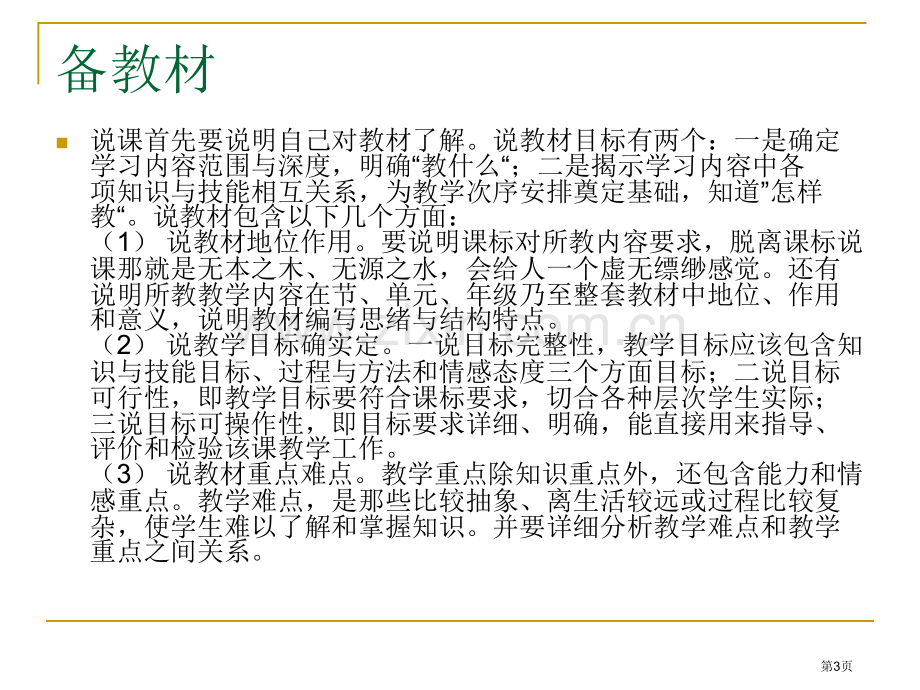 备教材

说课首先要说明自己对教材了解。说教材目标有两个：一是确定学习内容范围与深度，明确“教什么“；二是揭示学习内容中各项知识与技能相互关系，为教学次序安排奠定基础，知道”怎样教“。说教材包含以下几个方面：
（1） 说教材地位作用。要说明课标对所教内容要求，脱离课标说课那就是无本之木、无源之水，会给人一个虚无缥缈感觉。还有说明所教教学内容在节、单元、年级乃至整套教材中地位、作用和意义，说明教材编写思绪与结构特点。
（2） 说教学目标确实定。一说目标完整性，教学目标应该包含知识与技能目标、过程与方法和情感态度三个方面目标；二说目标可行性，即教学目标要符合课标要求，切合各种层次学生实际；三说目标可操作性，即目标要求详细、明确，能直接用来指导、评价和检验该课教学工作。
（3） 说教材重点难点。教学重点除知识重点外，还包含能力和情感重点。教学难点，是那些比较抽象、离生活较远或过程比较复杂，使学生难以了解和掌握知识。并要详细分析教学难点和教学重点之间关系。

第3页